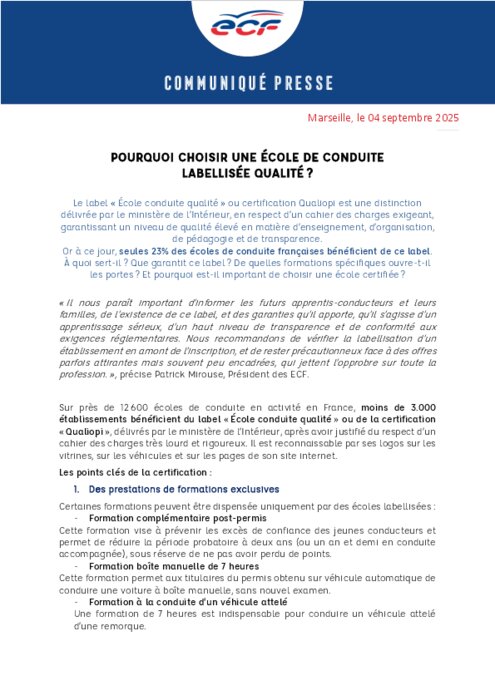 ecf

COMMUNIQUÉ PRESSE

Marseille, le 04 septembre 2025

POURQUOI CHOISIR UNE ÉCOLE DE CONDUITE LABELLISÉE QUALITÉ ?

Le label « École conduite qualité » ou certification Qualiopi est une distinction délivrée par le ministère de l'Intérieur, en respect d'un cahier des charges exigeant, garantissant un niveau de qualité élevé en matière d'enseignement, d'organisation, de pédagogie et de transparence.
Or à ce jour, seules 23% des écoles de conduite françaises bénéficient de ce label. À quoi sert-il ? Que garantit ce label ? De quelles formations spécifiques ouvre-t-il les portes ? Et pourquoi est-il important de choisir une école certifiée ?

« Il nous paraît important d'informer les futurs apprentis-conducteurs et leurs familles, de l'existence de ce label, et des garanties qu'il apporte, qu'il s'agisse d'un apprentissage sérieux, d'un haut niveau de transparence et de conformité aux exigences réglementaires. Nous recommandons de vérifier la labellisation d'un établissement en amont de l'inscription, et de rester précautionneux face à des offres parfois attirantes mais souvent peu encadrées, qui jettent l'opprobre sur toute la profession. », précise Patrick Mirouse, Président des ECF.

Sur près de 12 600 écoles de conduite en activité en France, moins de 3.000 établissements bénéficient du label « École conduite qualité » ou de la certification « Qualiopi », délivrés par le ministère de l'Intérieur, après avoir justifié du respect d'un cahier des charges très lourd et rigoureux. Il est reconnaissable par ses logos sur les vitrines, sur les véhicules et sur les pages de son site internet.

Les points clés de la certification :

1. Des prestations de formations exclusives

Certaines formations peuvent être dispensée uniquement par des écoles labellisées :
- Formation complémentaire post-permis
Cette formation vise à prévenir les excès de confiance des jeunes conducteurs et permet de réduire la période probatoire à deux ans (ou un an et demi en conduite accompagnée), sous réserve de ne pas avoir perdu de points.
- Formation boîte manuelle de 7 heures
Cette formation permet aux titulaires du permis obtenu sur véhicule automatique de conduire une voiture à boîte manuelle, sans nouvel examen.
- Formation à la conduite d'un véhicule attelé
Une formation de 7 heures est indispensable pour conduire un véhicule attelé d'une remorque.